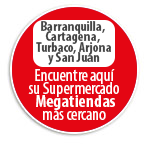 Barranquilla, Cartagena, Turbaco, Arjona y San Juan

Encuentre aquí su Supermercado Megatiendas más cercano